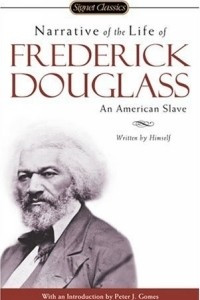 Signet Classics

Narrative of the Life of

FREDERICK DOUGLASS

An American Slave

Written by Himself

With an Introduction by Peter J. Gomes